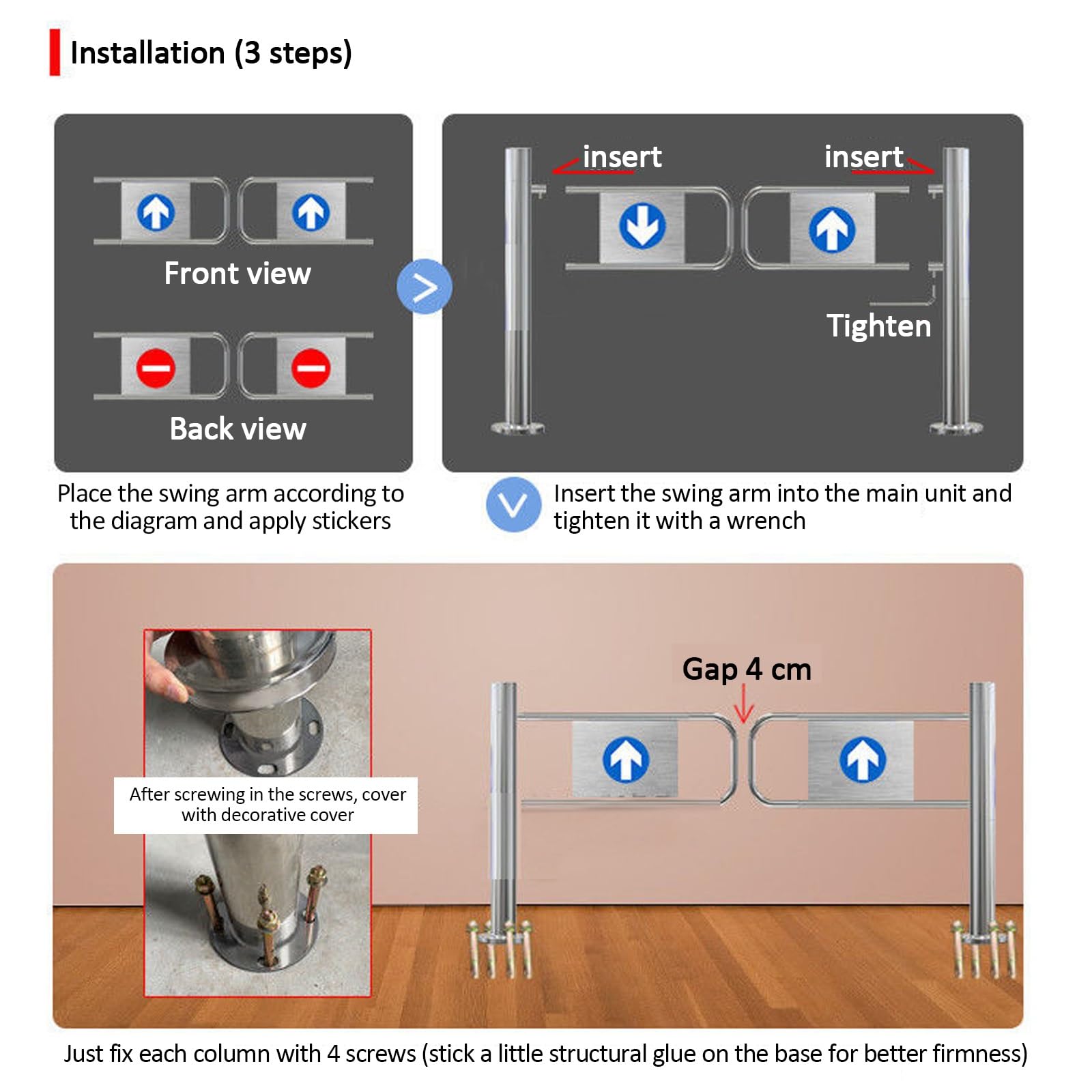 Installation (3 steps)

Front view

Back view

insert

insert

Tighten

Place the swing arm according to the diagram and apply stickers

Insert the swing arm into the main unit and tighten it with a wrench

After screwing in the screws, cover with decorative cover

Gap 4 cm

Just fix each column with 4 screws (stick a little structural glue on the base for better firmness)